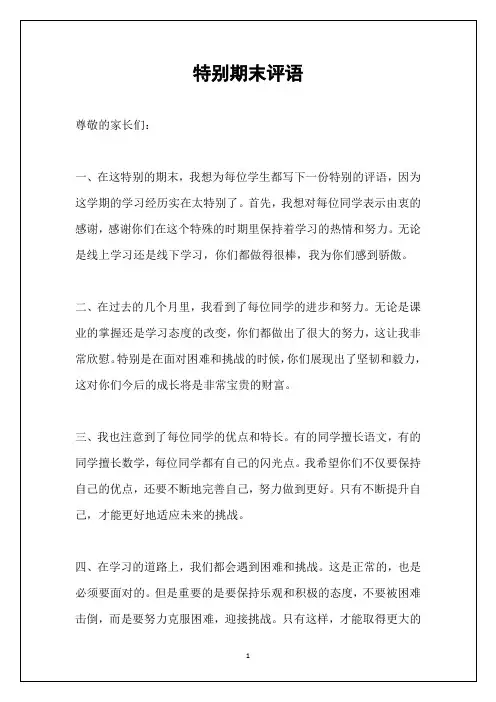 特别期末评语

尊敬的家长们：

一、在这特别的期末，我想为每位学生都写下一份特别的评语，因为这学期的学习经历实在太特别了。首先，我想对每位同学表示由衷的感谢，感谢你们在这个特殊的时期里保持着学习的热情和努力。无论是线上学习还是线下学习，你们都做得很棒，我为你们感到骄傲。

二、在过去的几个月里，我看到了每位同学的进步和努力。无论是课业的掌握还是学习态度的改变，你们都做出了很大的努力，这让我非常欣慰。特别是在面对困难和挑战的时候，你们展现出了坚韧和毅力，这对你们今后的成长将是非常宝贵的财富。

三、我也注意到了每位同学的优点和特长。有的同学擅长语文，有的同学擅长数学，每位同学都有自己的闪光点。我希望你们不仅要保持自己的优点，还要不断地完善自己，努力做到更好。只有不断提升自己，才能更好地适应未来的挑战。

四、在学习的道路上，我们都会遇到困难和挑战。这是正常的，也是必须要面对的。但是重要的是要保持乐观和积极的态度，不要被困难击倒，而是要努力克服困难，迎接挑战。只有这样，才能取得更大的

1